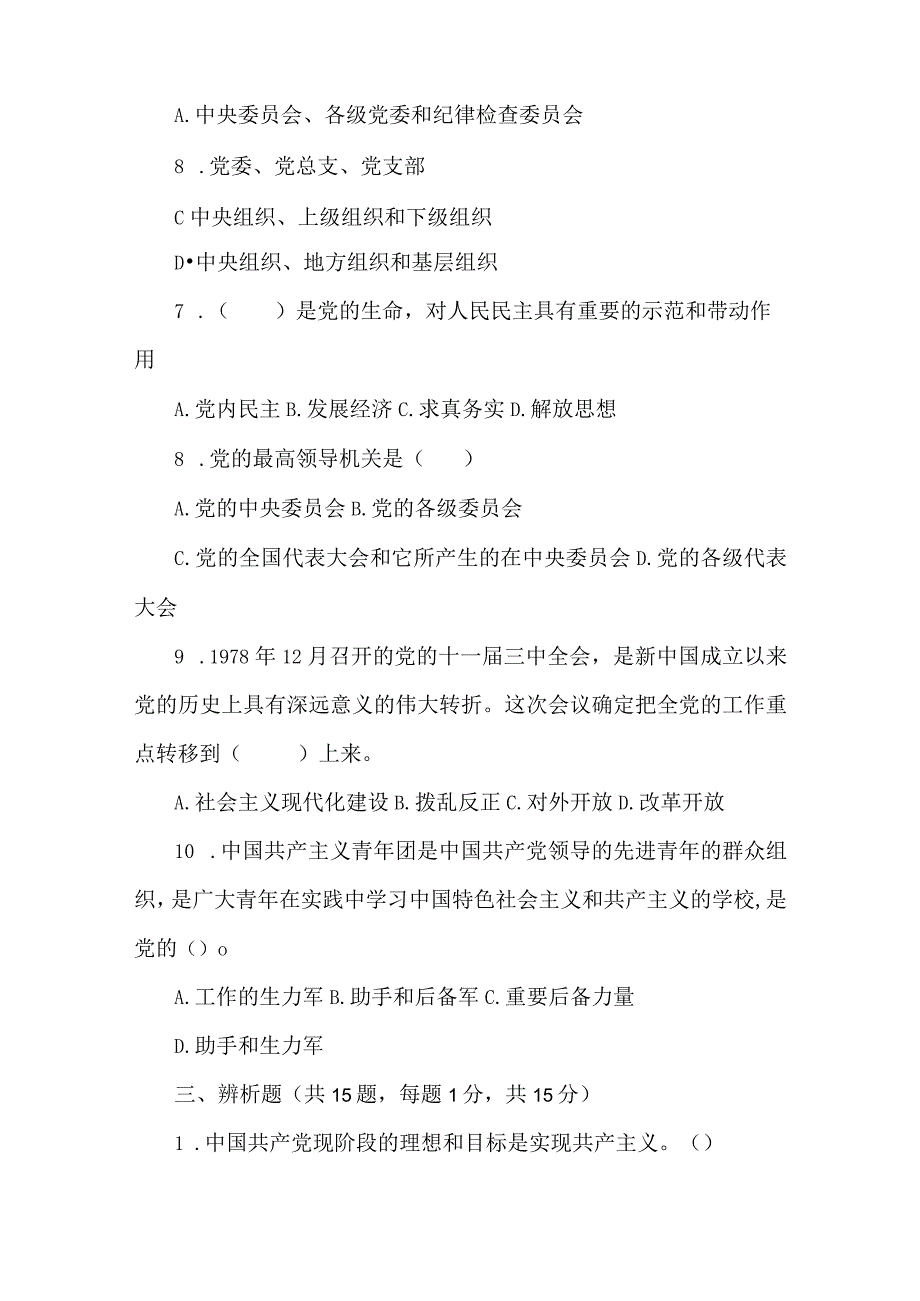 A.中央委员会、各级党委和纪律检查委员会

8 .党委、党总支、党支部

C 中央组织、上级组织和下级组织

D•中央组织、地方组织和基层组织

7 .（　　）是党的生命，对人民民主具有重要的示范和带动作用

A.党内民主 B.发展经济 C.求真务实 D.解放思想

8 .党的最高领导机关是（　　）

A.党的中央委员会 B.党的各级委员会

C.党的全国代表大会和它所产生的在中央委员会 D.党的各级代表大会

9 .1978 年 12 月召开的党的十一届三中全会，是新中国成立以来党的历史上具有深远意义的伟大转折。这次会议确定把全党的工作重点转移到（　　）上来。

A.社会主义现代化建设 B.拨乱反正 C.对外开放 D.改革开放

10 .中国共产主义青年团是中国共产党领导的先进青年的群众组织，是广大青年在实践中学习中国特色社会主义和共产主义的学校，是党的（）o

A.工作的生力军 B.助手和后备军 C.重要后备力量

D.助手和生力军

三、辨析题（共 15 题，每题 1 分，共 15 分）

1 .中国共产党现阶段的理想和目标是实现共产主义。（）